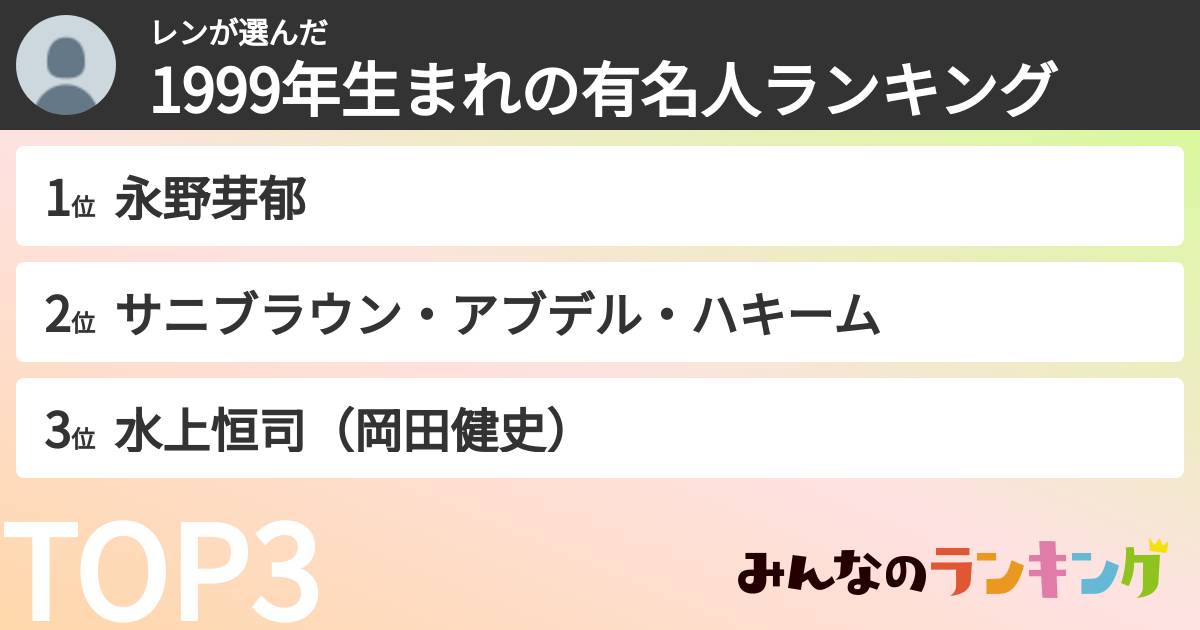 レンが選んだ
1999年生まれの有名人ランキング

1位 永野芽郁

2位 サニブラウン・アブデル・ハキーム

3位 水上恒司（岡田健史）

TOP3

みんなのランキング